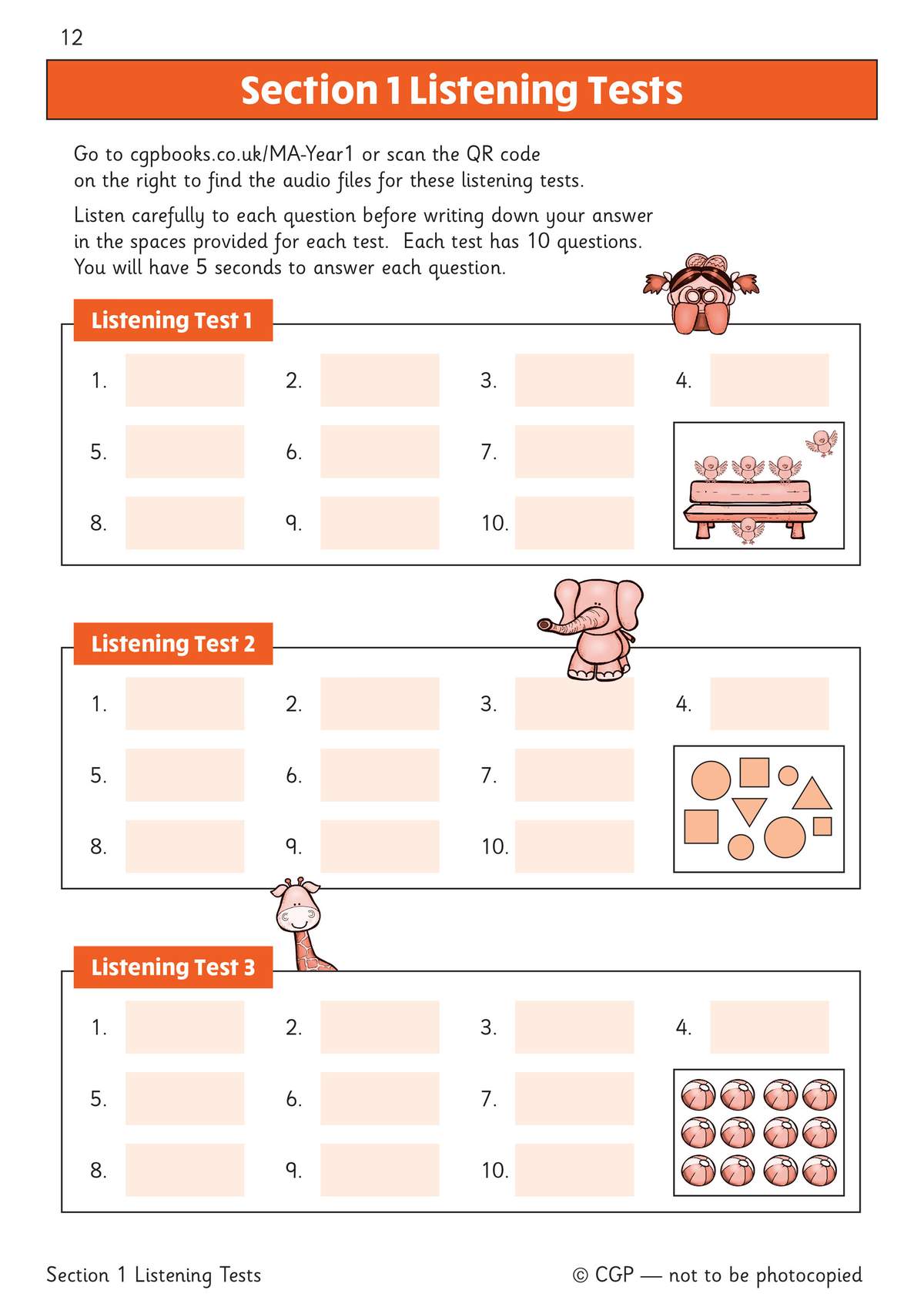 12

Section 1 Listening Tests

Go to cgpbooks.co.uk/MA-Year1 or scan the QR code on the right to find the audio files for these listening tests.

Listen carefully to each question before writing down your answer in the spaces provided for each test. Each test has 10 questions. You will have 5 seconds to answer each question.

Listening Test 1

1. 2. 3. 4.

5. 6. 7.

8. 9. 10.

Listening Test 2

1. 2. 3. 4.

5. 6. 7.

8. 9. 10.

Listening Test 3

1. 2. 3. 4.

5. 6. 7.

8. 9. 10.

Section 1 Listening Tests

© CGP — not to be photocopied